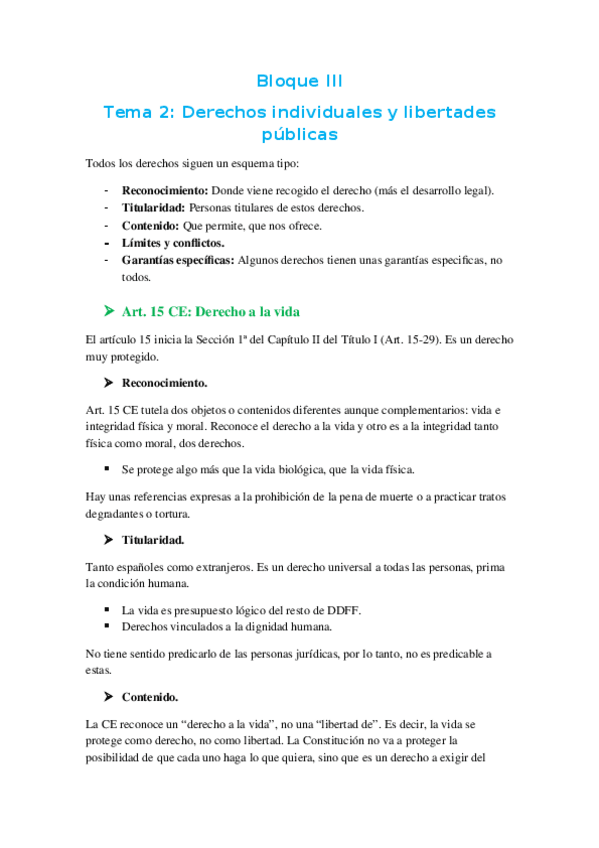 Bloque III

Tema 2: Derechos individuales y libertades públicas

Todos los derechos siguen un esquema tipo:

- **Reconocimiento:** Donde viene recogido el derecho (más el desarrollo legal).
- **Titularidad:** Personas titulares de estos derechos.
- **Contenido:** Que permite, que nos ofrece.
- **Límites y conflictos.**
- **Garantías específicas:** Algunos derechos tienen unas garantías especificas, no todos.

➤ Art. 15 CE: Derecho a la vida

El artículo 15 inicia la Sección 1ª del Capítulo II del Título I (Art. 15-29). Es un derecho muy protegido.

➤ **Reconocimiento.**

Art. 15 CE tutela dos objetos o contenidos diferentes aunque complementarios: vida e integridad física y moral. Reconoce el derecho a la vida y otro es a la integridad tanto física como moral, dos derechos.

▪ Se protege algo más que la vida biológica, que la vida física.

Hay unas referencias expresas a la prohibición de la pena de muerte o a practicar tratos degradantes o tortura.

➤ **Titularidad.**

Tanto españoles como extranjeros. Es un derecho universal a todas las personas, prima la condición humana.

▪ La vida es presupuesto lógico del resto de DDFF.
▪ Derechos vinculados a la dignidad humana.

No tiene sentido predicarlo de las personas jurídicas, por lo tanto, no es predicable a estas.

➤ **Contenido.**

La CE reconoce un “derecho a la vida”, no una “libertad de”. Es decir, la vida se protege como derecho, no como libertad. La Constitución no va a proteger la posibilidad de que cada uno haga lo que quiera, sino que es un derecho a exigir del